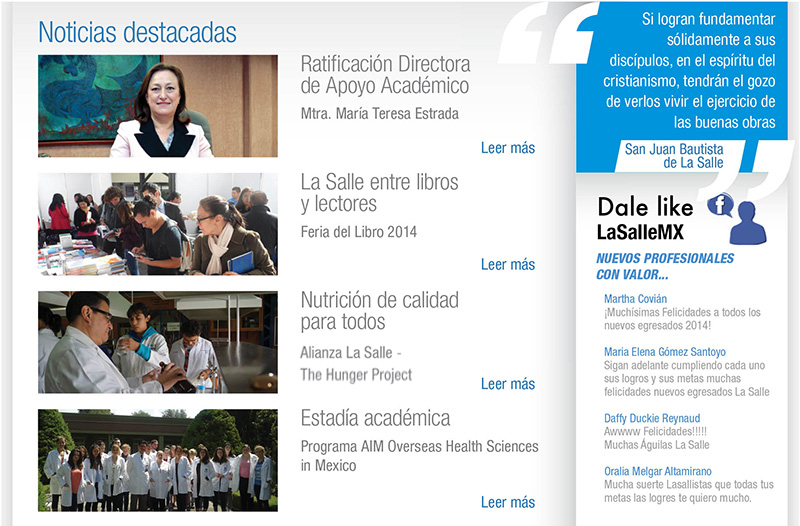 Noticias destacadas

Ratificación Directora de Apoyo Académico

Mtra. María Teresa Estrada

Leer más

La Salle entre libros y lectores

Feria del Libro 2014

Leer más

Nutrición de calidad para todos

Alianza La Salle - The Hunger Project

Leer más

Estadía académica

Programa AIM Overseas Health Sciences in Mexico

Leer más

Si logran fundamentar sólidamente a sus discípulos, en el espíritu del cristianismo, tendrán el gozo de verlos vivir el ejercicio de las buenas obras

San Juan Bautista de La Salle

Dale like
LaSalleMX

NUEVOS PROFESIONALES CON VALOR...

Martha Covián
¡Muchísimas Felicidades a todos los nuevos egresados 2014!

Maria Elena Gómez Santoyo
Sigan adelante cumpliendo cada uno sus logros y sus metas muchas felicidades nuevos egresados La Salle

Daffy Duckie Reynaud
Awwww Felicidades!!!!!
Muchas Águilas La Salle

Oralia Melgar Altamirano
Mucha suerte Lasallistas que todas tus metas las logres te quiero mucho.